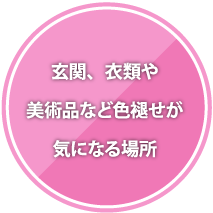 玄関、衣類や
美術品など色褪せが
気になる場所